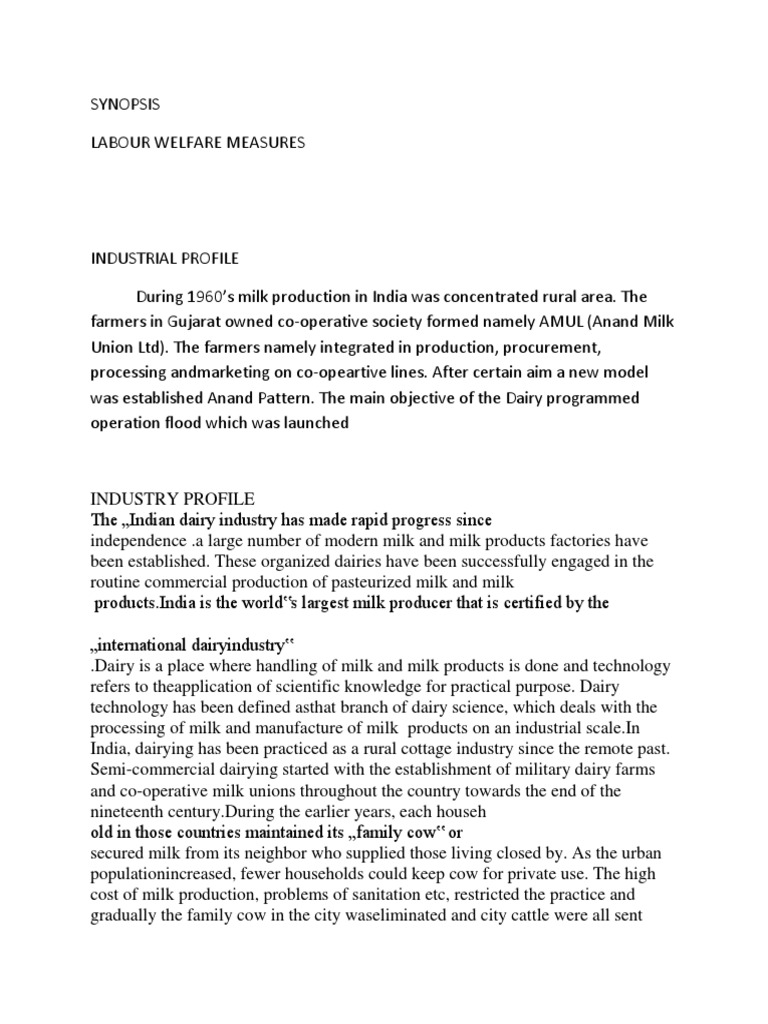 SYNOPSIS

LABOUR WELFARE MEASURES

INDUSTRIAL PROFILE

During 1960's milk production in India was concentrated rural area. The farmers in Gujarat owned co-operative society formed namely AMUL (Anand Milk Union Ltd). The farmers namely integrated in production, procurement, processing andmarketing on co-opeartive lines. After certain aim a new model was established Anand Pattern. The main objective of the Dairy programmed operation flood which was launched

INDUSTRY PROFILE
The „Indian dairy industry has made rapid progress since
independence .a large number of modern milk and milk products factories have been established. These organized dairies have been successfully engaged in the routine commercial production of pasteurized milk and milk
products.India is the world‟s largest milk producer that is certified by the

„international dairyindustry‟
.Dairy is a place where handling of milk and milk products is done and technology refers to theapplication of scientific knowledge for practical purpose. Dairy technology has been defined asthat branch of dairy science, which deals with the processing of milk and manufacture of milk products on an industrial scale.In India, dairying has been practiced as a rural cottage industry since the remote past. Semi-commercial dairying started with the establishment of military dairy farms and co-operative milk unions throughout the country towards the end of the nineteenth century.During the earlier years, each househ
old in those countries maintained its „family cow‟ or
secured milk from its neighbor who supplied those living closed by. As the urban populationincreased, fewer households could keep cow for private use. The high cost of milk production, problems of sanitation etc, restricted the practice and gradually the family cow in the city waseliminated and city cattle were all sent